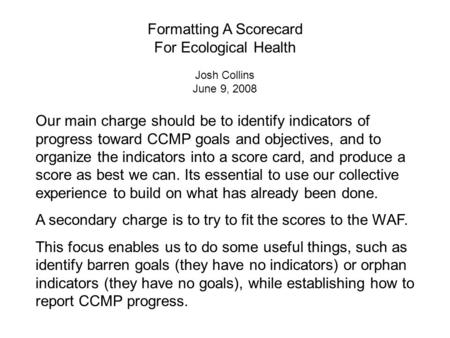 Formatting A Scorecard
For Ecological Health

Josh Collins
June 9, 2008

Our main charge should be to identify indicators of progress toward CCMP goals and objectives, and to organize the indicators into a score card, and produce a score as best we can. Its essential to use our collective experience to build on what has already been done.

A secondary charge is to try to fit the scores to the WAF.

This focus enables us to do some useful things, such as identify barren goals (they have no indicators) or orphan indicators (they have no goals), while establishing how to report CCMP progress.